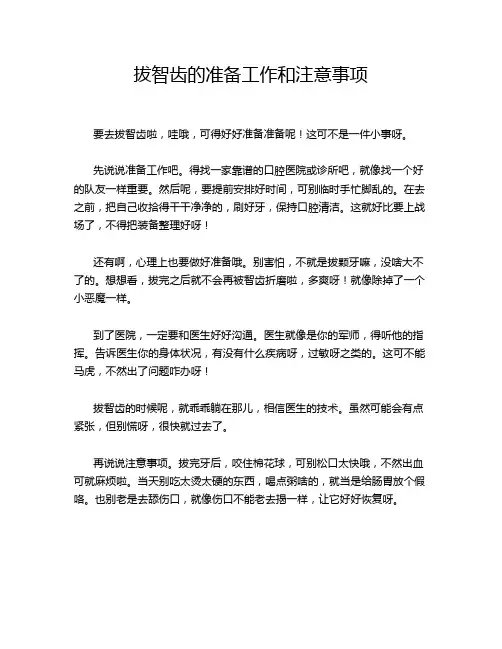 拔智齿的准备工作和注意事项

要去拔智齿啦，哇哦，可得好好准备准备呢！这可不是一件小事呀。

先说说准备工作吧。得找一家靠谱的口腔医院或诊所吧，就像找一个好的队友一样重要。然后呢，要提前安排好时间，可别临时手忙脚乱的。在去之前，把自己收拾得干干净净的，刷好牙，保持口腔清洁。这就好比要上战场了，不得把装备整理好呀！

还有啊，心理上也要做好准备哦。别害怕，不就是拔颗牙嘛，没啥大不了的。想想看，拔完之后就不会再被智齿折磨啦，多爽呀！就像除掉了一个小恶魔一样。

到了医院，一定要和医生好好沟通。医生就像是你的军师，得听他的指挥。告诉医生你的身体状况，有没有什么疾病呀，过敏呀之类的。这可不能马虎，不然出了问题咋办呀！

拔智齿的时候呢，就乖乖躺在那儿，相信医生的技术。虽然可能会有点紧张，但别慌呀，很快就过去了。

再说说注意事项。拔完牙后，咬住棉花球，可别松口太快哦，不然出血可就麻烦啦。当天别吃太烫太硬的东西，喝点粥啥的，就当是给肠胃放个假咯。也别老是去舔伤口，就像伤口不能老去揭一样，让它好好恢复呀。